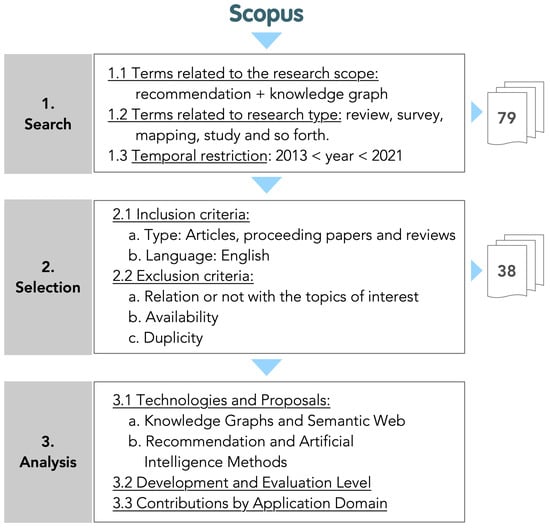 Scopus

1. Search

1.1 Terms related to the research scope: recommendation + knowledge graph
1.2 Terms related to research type: review, survey, mapping, study and so forth.
1.3 Temporal restriction: 2013 < year < 2021

79

2. Selection

2.1 Inclusion criteria:
a. Type: Articles, proceeding papers and reviews
b. Language: English
2.2 Exclusion criteria:
a. Relation or not with the topics of interest
b. Availability
c. Duplicity

38

3. Analysis

3.1 Technologies and Proposals:
a. Knowledge Graphs and Semantic Web
b. Recommendation and Artificial Intelligence Methods
3.2 Development and Evaluation Level
3.3 Contributions by Application Domain